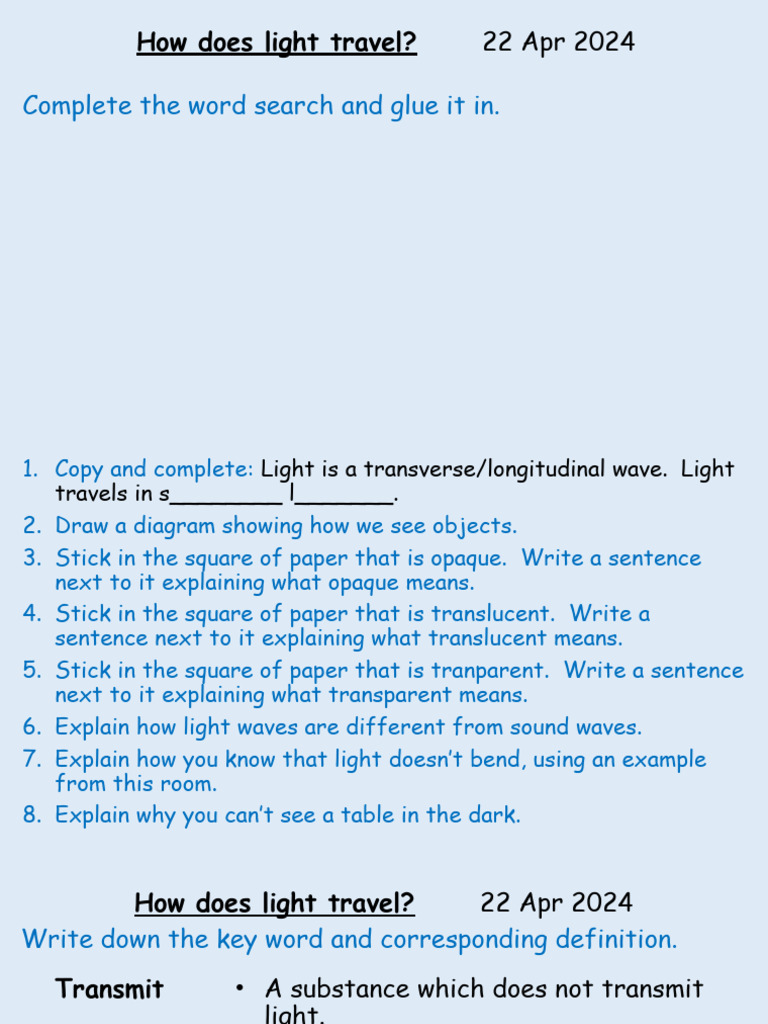 How does light travel? 22 Apr 2024

Complete the word search and glue it in.

1. Copy and complete: Light is a transverse/longitudinal wave. Light travels in s________ l_______.
2. Draw a diagram showing how we see objects.
3. Stick in the square of paper that is opaque. Write a sentence next to it explaining what opaque means.
4. Stick in the square of paper that is translucent. Write a sentence next to it explaining what translucent means.
5. Stick in the square of paper that is tranparent. Write a sentence next to it explaining what transparent means.
6. Explain how light waves are different from sound waves.
7. Explain how you know that light doesn't bend, using an example from this room.
8. Explain why you can't see a table in the dark.

How does light travel? 22 Apr 2024

Write down the key word and corresponding definition.

Transmit

• A substance which does not transmit light.